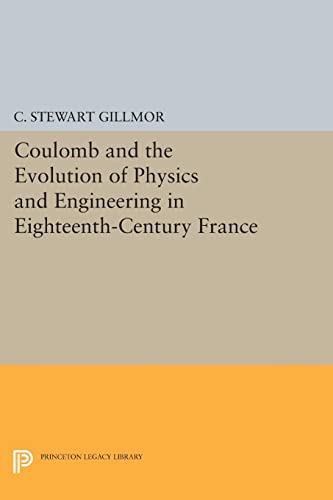 C. STEWART GILLMOR

Coulomb and the Evolution of Physics and Engineering in Eighteenth-Century France

PRINCETON LEGACY LIBRARY